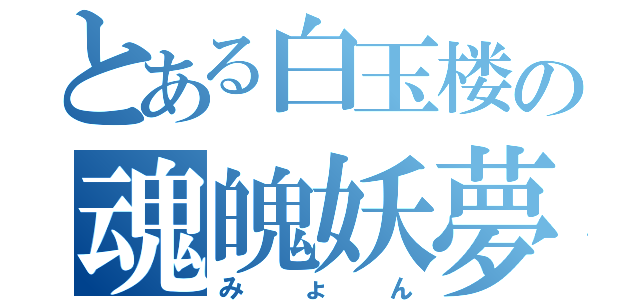 とある白玉楼の
魂魄妖夢
みょん